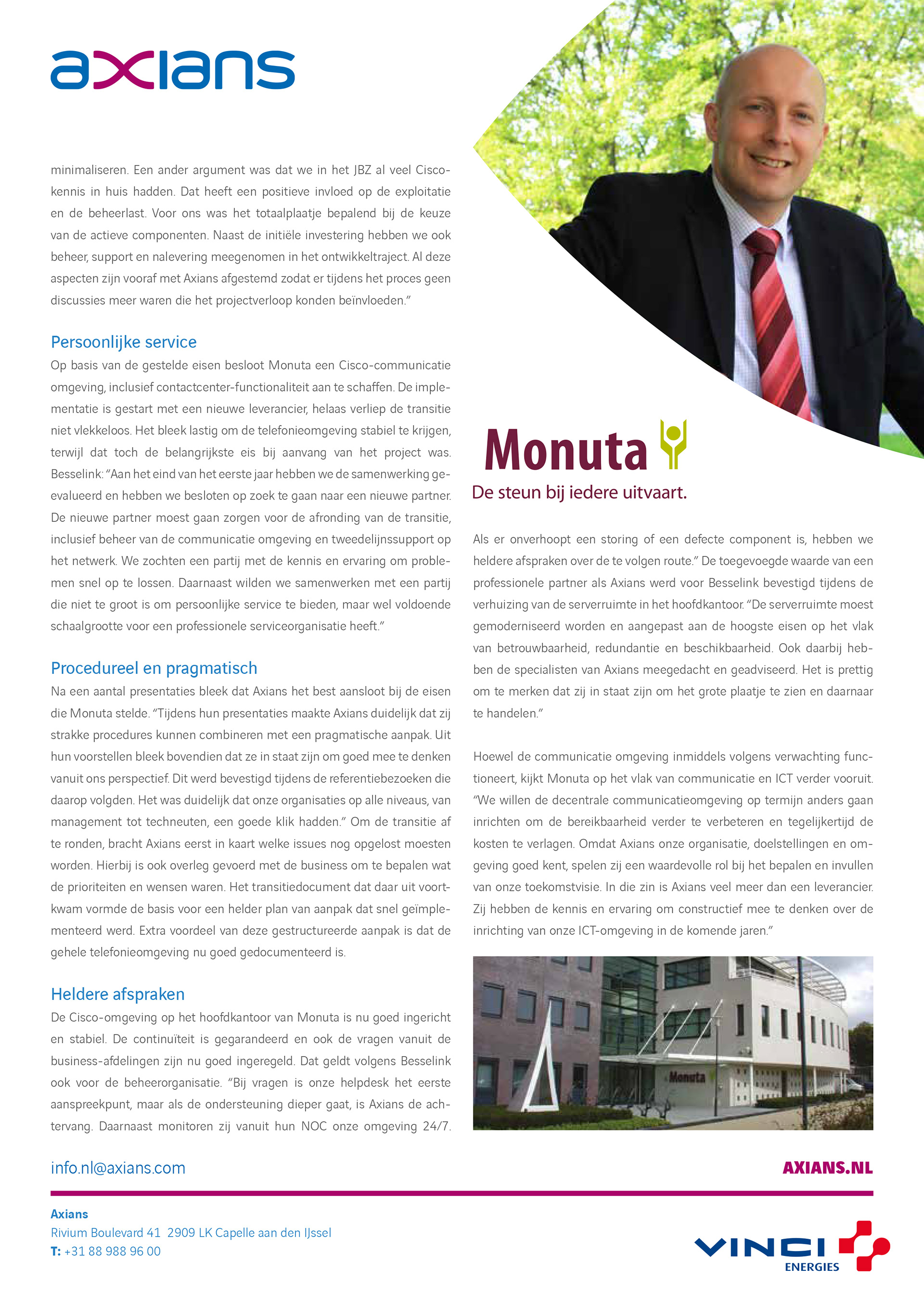 axians

minimaliseren. Een ander argument was dat we in het JBZ al veel Cisco-kennis in huis hadden. Dat heeft een positieve invloed op de exploitatie en de beheerlast. Voor ons was het totaalplaatje bepalend bij de keuze van de actieve componenten. Naast de initiële investering hebben we ook beheer, support en nalevering meegenomen in het ontwikkeltraject. Al deze aspecten zijn vooraf met Axians afgestemd zodat er tijdens het proces geen discussies meer waren die het projectverloop konden beïnvloeden."

Persoonlijke service
Op basis van de gestelde eisen besloot Monuta een Cisco-communicatie omgeving, inclusief contactcenter-functionaliteit aan te schaffen. De implementatie is gestart met een nieuwe leverancier, helaas verliep de transitie niet vlekkeloos. Het bleek lastig om de telefonieomgeving stabiel te krijgen, terwijl dat toch de belangrijkste eis bij aanvang van het project was. Besselink: "Aan het eind van het eerste jaar hebben we de samenwerking geëvalueerd en hebben we besloten op zoek te gaan naar een nieuwe partner. De nieuwe partner moest gaan zorgen voor de afronding van de transitie, inclusief beheer van de communicatie omgeving en tweedelijnssupport op het netwerk. We zochten een partij met de kennis en ervaring om problemen snel op te lossen. Daarnaast wilden we samenwerken met een partij die niet te groot is om persoonlijke service te bieden, maar wel voldoende schaalgrootte voor een professionele serviceorganisatie heeft."

Procedureel en pragmatisch
Na een aantal presentaties bleek dat Axians het best aansloot bij de eisen die Monuta stelde. "Tijdens hun presentaties maakte Axians duidelijk dat zij strakke procedures kunnen combineren met een pragmatische aanpak. Uit hun voorstellen bleek bovendien dat ze in staat zijn om goed mee te denken vanuit ons perspectief. Dit werd bevestigd tijdens de referentiebezoeken die daarop volgden. Het was duidelijk dat onze organisaties op alle niveaus, van management tot techneuten, een goede klik hadden." Om de transitie af te ronden, bracht Axians eerst in kaart welke issues nog opgelost moesten worden. Hierbij is ook overleg gevoerd met de business om te bepalen wat de prioriteiten en wensen waren. Het transitiedocument dat daar uit voortkwam vormde de basis voor een helder plan van aanpak dat snel geïmplementeerd werd. Extra voordeel van deze gestructureerde aanpak is dat de gehele telefonieomgeving nu goed gedocumenteerd is.

Heldere afspraken
De Cisco-omgeving op het hoofdkantoor van Monuta is nu goed ingericht en stabiel. De continuïteit is gegarandeerd en ook de vragen vanuit de business-afdelingen zijn nu goed ingeregeld. Dat geldt volgens Besselink ook voor de beheerorganisatie. "Bij vragen is onze helpdesk het eerste aanspreekpunt, maar als de ondersteuning dieper gaat, is Axians de achtervang. Daarnaast monitoren zij vanuit hun NOC onze omgeving 24/7.

Monuta
De steun bij iedere uitvaart.

Als er onverhoopt een storing of een defecte component is, hebben we heldere afspraken over de te volgen route." De toegevoegde waarde van een professionele partner als Axians werd voor Besselink bevestigd tijdens de verhuizing van de serverruimte in het hoofdkantoor. "De serverruimte moest gemoderniseerd worden en aangepast aan de hoogste eisen op het vlak van betrouwbaarheid, redundantie en beschikbaarheid. Ook daarbij hebben de specialisten van Axians meegedacht en geadviseerd. Het is prettig om te merken dat zij in staat zijn om het grote plaatje te zien en daarnaar te handelen."

Hoewel de communicatie omgeving inmiddels volgens verwachting functioneert, kijkt Monuta op het vlak van communicatie en ICT verder vooruit. "We willen de decentrale communicatieomgeving op termijn anders gaan inrichten om de bereikbaarheid verder te verbeteren en tegelijkertijd de kosten te verlagen. Omdat Axians onze organisatie, doelstellingen en omgeving goed kent, spelen zij een waardevolle rol bij het bepalen en invullen van onze toekomstvisie. In die zin is Axians veel meer dan een leverancier. Zij hebben de kennis en ervaring om constructief mee te denken over de inrichting van onze ICT-omgeving in de komende jaren."

Monuta

info.nl@axians.com
AXIANS.NL

Axians
Rivium Boulevard 41 2909 LK Capelle aan den IJssel
T: +31 88 988 96 00

VINCI ENERGIES